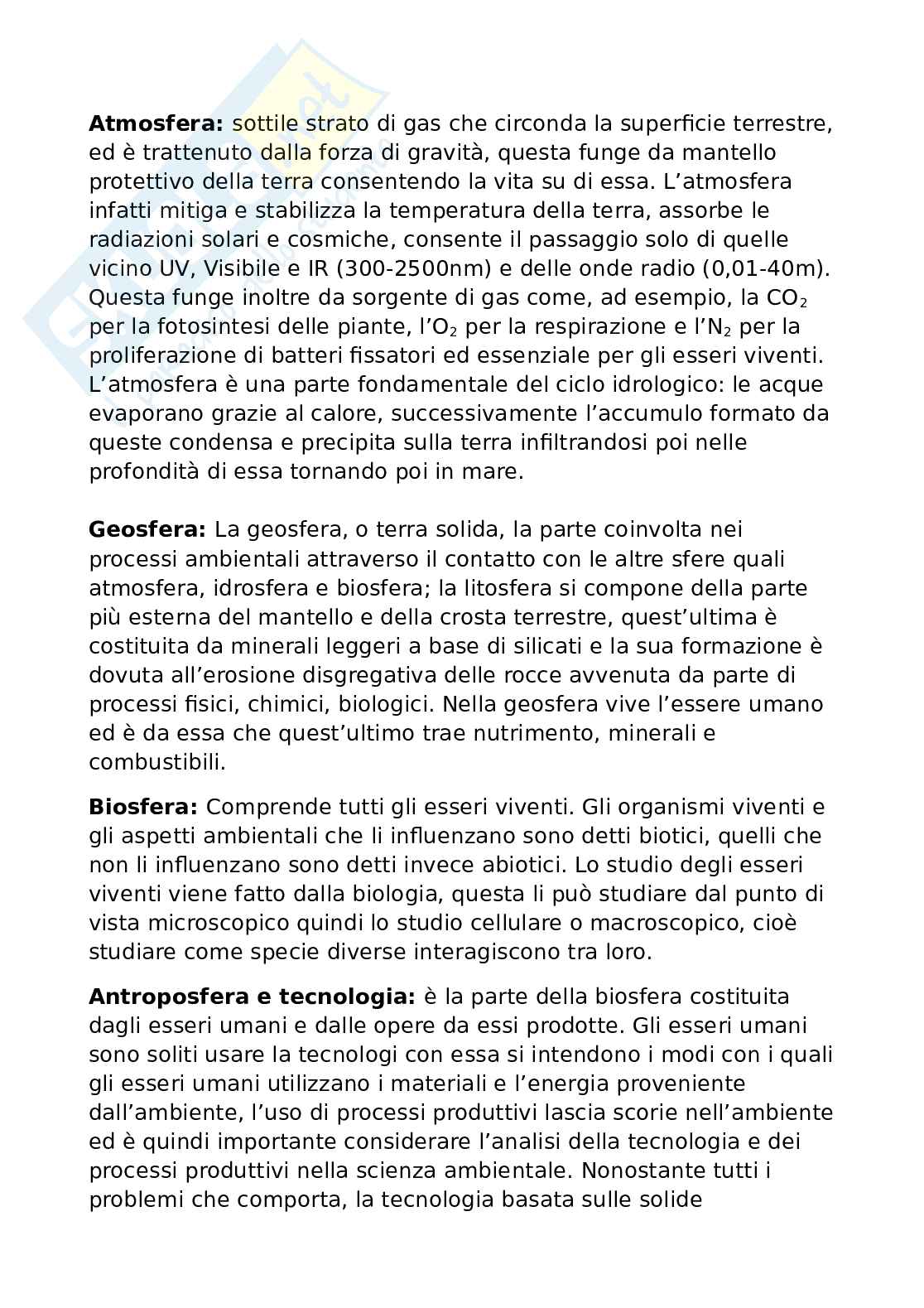 **Atmosfera:** sottile strato di gas che circonda la superficie terrestre, ed è trattenuto dalla forza di gravità, questa funge da mantello protettivo della terra consentendo la vita su di essa. L'atmosfera infatti mitiga e stabilizza la temperatura della terra, assorbe le radiazioni solari e cosmiche, consente il passaggio solo di quelle vicino UV, Visibile e IR (300-2500nm) e delle onde radio (0,01-40m). Questa funge inoltre da sorgente di gas come, ad esempio, la $CO_2$ per la fotosintesi delle piante, l'$O_2$ per la respirazione e l'$N_2$ per la proliferazione di batteri fissatori ed essenziale per gli esseri viventi. L'atmosfera è una parte fondamentale del ciclo idrologico: le acque evaporano grazie al calore, successivamente l'accumulo formato da queste condensa e precipita sulla terra infiltrandosi poi nelle profondità di essa tornando poi in mare.

**Geosfera:** La geosfera, o terra solida, la parte coinvolta nei processi ambientali attraverso il contatto con le altre sfere quali atmosfera, idrosfera e biosfera; la litosfera si compone della parte più esterna del mantello e della crosta terrestre, quest'ultima è costituita da minerali leggeri a base di silicati e la sua formazione è dovuta all'erosione disgregativa delle rocce avvenuta da parte di processi fisici, chimici, biologici. Nella geosfera vive l'essere umano ed è da essa che quest'ultimo trae nutrimento, minerali e combustibili.

**Biosfera:** Comprende tutti gli esseri viventi. Gli organismi viventi e gli aspetti ambientali che li influenzano sono detti biotici, quelli che non li influenzano sono detti invece abiotici. Lo studio degli esseri viventi viene fatto dalla biologia, questa li può studiare dal punto di vista microscopico quindi lo studio cellulare o macroscopico, cioè studiare come specie diverse interagiscono tra loro.

**Antroposfera e tecnologia:** è la parte della biosfera costituita dagli esseri umani e dalle opere da essi prodotte. Gli esseri umani sono soliti usare la tecnologi con essa si intendono i modi con i quali gli esseri umani utilizzano i materiali e l'energia proveniente dall'ambiente, l'uso di processi produttivi lascia scorie nell'ambiente ed è quindi importante considerare l'analisi della tecnologia e dei processi produttivi nella scienza ambientale. Nonostante tutti i problemi che comporta, la tecnologia basata sulle solide